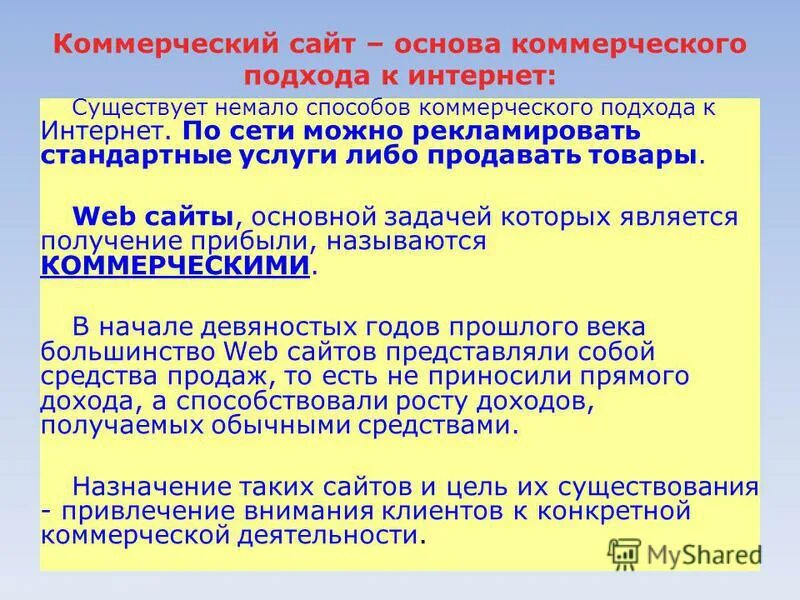 Коммерческий сайт – основа коммерческого подхода к интернет:

Существует немало способов коммерческого подхода к Интернет. По сети можно рекламировать стандартные услуги либо продавать товары.

Web сайты, основной задачей которых является получение прибыли, называются КОММЕРЧЕСКИМИ.

В начале девяностых годов прошлого века большинство Web сайтов представляли собой средства продаж, то есть не приносили прямого дохода, а способствовали росту доходов, получаемых обычными средствами.

Назначение таких сайтов и цель их существования - привлечение внимания клиентов к конкретной коммерческой деятельности.

MyShared